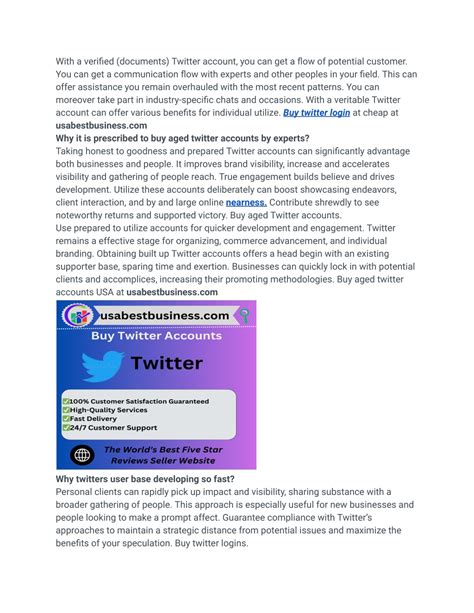 With a verified (documents) Twitter account, you can get a flow of potential customer. You can get a communication flow with experts and other peoples in your field. This can offer assistance you remain overhauled with the most recent patterns. You can moreover take part in industry-specific chats and occasions. With a veritable Twitter account can offer various benefits for individual utilize. Buy twitter login at cheap at usabestbusiness.com

Why it is prescribed to buy aged twitter accounts by experts?

Taking honest to goodness and prepared Twitter accounts can significantly advantage both businesses and people. It improves brand visibility, increase and accelerates visibility and gathering of people reach. True engagement builds believe and drives development. Utilize these accounts deliberately can boost showcasing endeavors, client interaction, and by and large online nearness. Contribute shrewdly to see noteworthy returns and supported victory. Buy aged Twitter accounts.

Use prepared to utilize accounts for quicker development and engagement. Twitter remains a effective stage for organizing, commerce advancement, and individual branding. Obtaining built up Twitter accounts offers a head begin with an existing supporter base, sparing time and exertion. Businesses can quickly lock in with potential clients and accomplices, increasing their promoting methodologies. Buy aged twitter accounts USA at usabestbusiness.com

usabestbusiness.com

Buy Twitter Accounts

Twitter

100% Customer Satisfaction Guaranteed
High-Quality Services
Fast Delivery
24/7 Customer Support

The World's Best Five Star Reviews Seller Website

Why twitters user base developing so fast?

Personal clients can rapidly pick up impact and visibility, sharing substance with a broader gathering of people. This approach is especially useful for new businesses and people looking to make a prompt affect. Guarantee compliance with Twitter's approaches to maintain a strategic distance from potential issues and maximize the benefits of your speculation. Buy twitter logins.